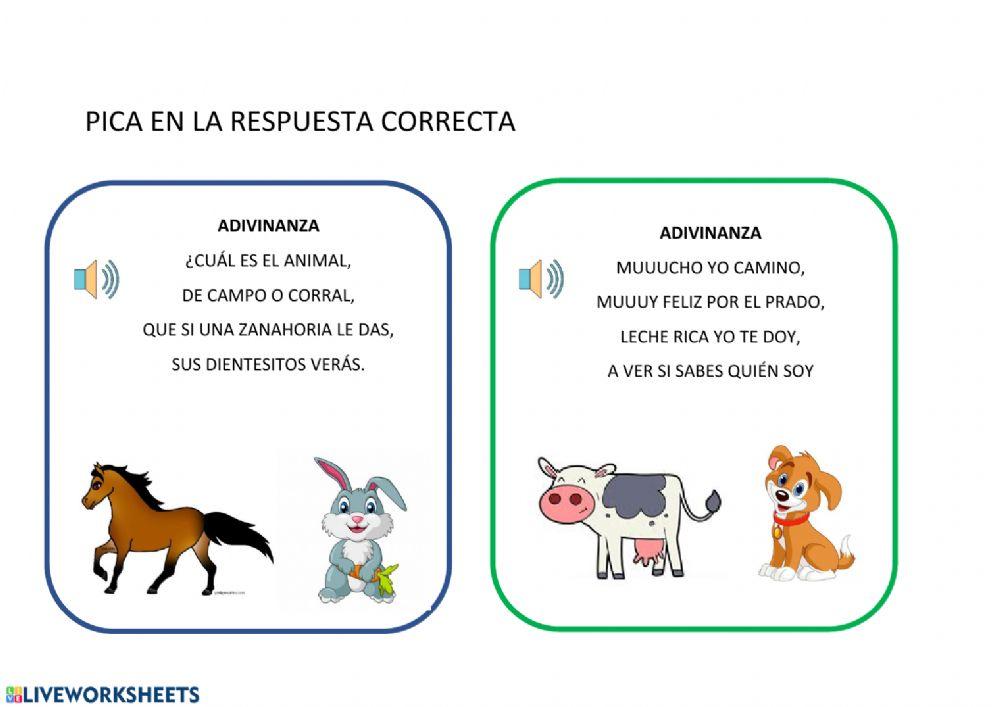 PICA EN LA RESPUESTA CORRECTA

ADIVINANZA
¿CUÁL ES EL ANIMAL,
DE CAMPO O CORRAL,
QUE SI UNA ZANAHORIA LE DAS,
SUS DIENTESITOS VERÁS.

ADIVINANZA
MUUUCHO YO CAMINO,
MUUUY FELIZ POR EL PRADO,
LECHE RICA YO TE DOY,
A VER SI SABES QUIÉN SOY

LIVEWORKSHEETS